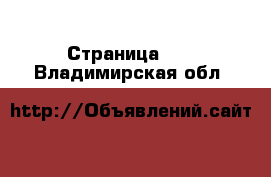 Страница
Владимирская обл

http://Объявлений.сайт